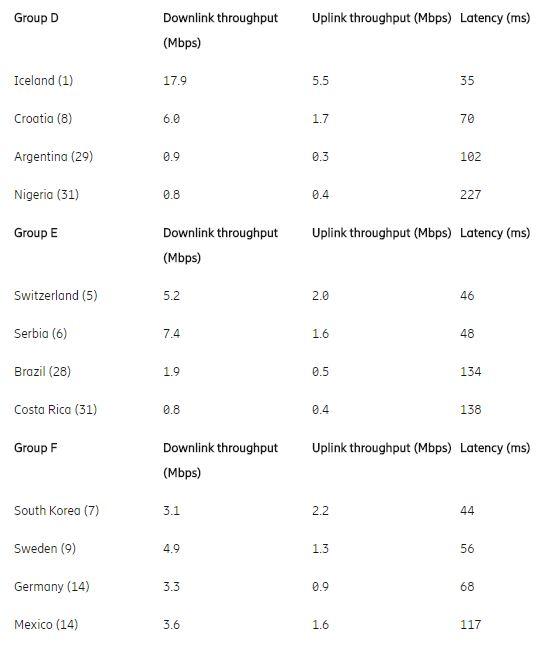 | Group D | Downlink throughput (Mbps) | Uplink throughput (Mbps) | Latency (ms) |
|---|---|---|---|
| Iceland (1) | 17.9 | 5.5 | 35 |
| Croatia (8) | 6.0 | 1.7 | 70 |
| Argentina (29) | 0.9 | 0.3 | 102 |
| Nigeria (31) | 0.8 | 0.4 | 227 |
| Group E | Downlink throughput (Mbps) | Uplink throughput (Mbps) | Latency (ms) |
| Switzerland (5) | 5.2 | 2.0 | 46 |
| Serbia (6) | 7.4 | 1.6 | 48 |
| Brazil (28) | 1.9 | 0.5 | 134 |
| Costa Rica (31) | 0.8 | 0.4 | 138 |
| Group F | Downlink throughput (Mbps) | Uplink throughput (Mbps) | Latency (ms) |
| South Korea (7) | 3.1 | 2.2 | 44 |
| Sweden (9) | 4.9 | 1.3 | 56 |
| Germany (14) | 3.3 | 0.9 | 68 |
| Mexico (14) | 3.6 | 1.6 | 117 |